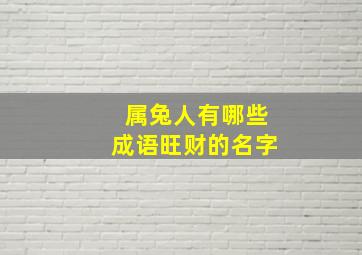 属兔人有哪些
成语旺财的名字